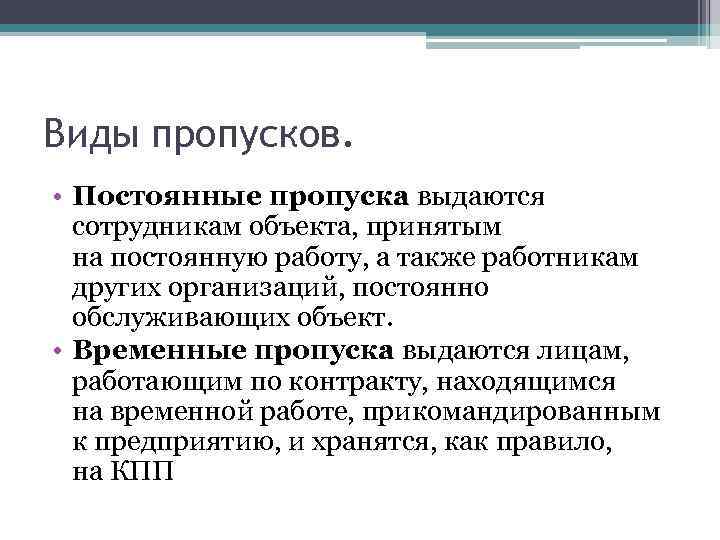 Виды пропусков.

• Постоянные пропуска выдаются сотрудникам объекта, принятым на постоянную работу, а также работникам других организаций, постоянно обслуживающих объект.
• Временные пропуска выдаются лицам, работающим по контракту, находящимся на временной работе, прикомандированным к предприятию, и хранятся, как правило, на КПП